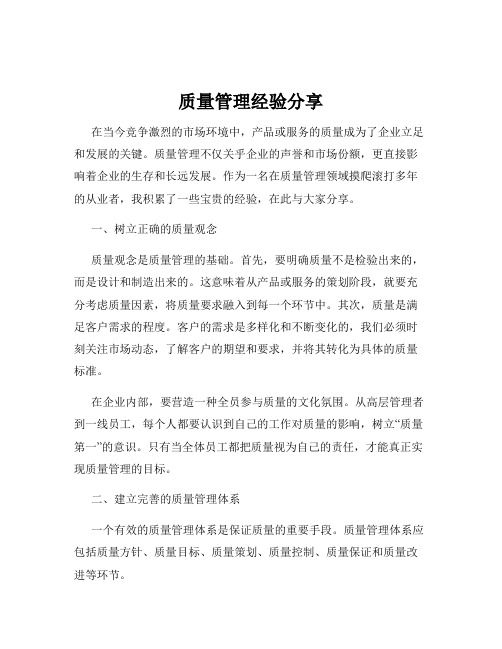 质量管理经验分享

在当今竞争激烈的市场环境中，产品或服务的质量成为了企业立足和发展的关键。质量管理不仅关乎企业的声誉和市场份额，更直接影响着企业的生存和长远发展。作为一名在质量管理领域摸爬滚打多年的从业者，我积累了一些宝贵的经验，在此与大家分享。

一、树立正确的质量观念

质量观念是质量管理的基础。首先，要明确质量不是检验出来的，而是设计和制造出来的。这意味着从产品或服务的策划阶段，就要充分考虑质量因素，将质量要求融入到每一个环节中。其次，质量是满足客户需求的程度。客户的需求是多样化和不断变化的，我们必须时刻关注市场动态，了解客户的期望和要求，并将其转化为具体的质量标准。

在企业内部，要营造一种全员参与质量的文化氛围。从高层管理者到一线员工，每个人都要认识到自己的工作对质量的影响，树立“质量第一”的意识。只有当全体员工都把质量视为自己的责任，才能真正实现质量管理的目标。

二、建立完善的质量管理体系

一个有效的质量管理体系是保证质量的重要手段。质量管理体系应包括质量方针、质量目标、质量策划、质量控制、质量保证和质量改进等环节。